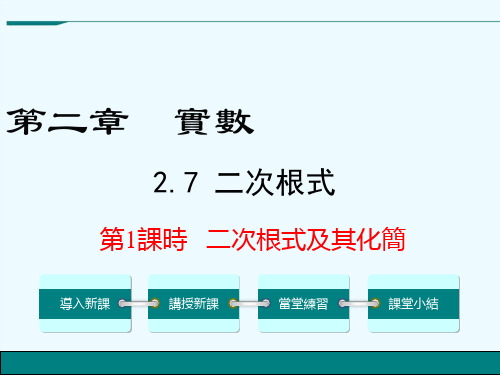 第二章　實數

2.7 二次根式

第1課時　二次根式及其化簡

導入新課

講授新課

當堂練習

課堂小結